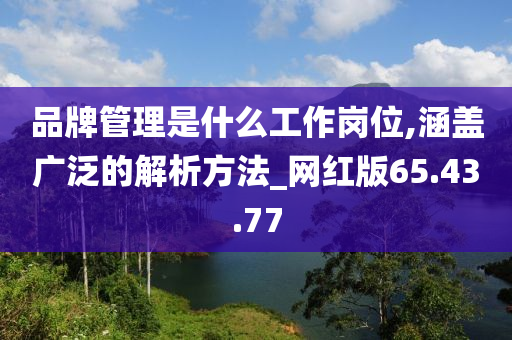 品牌管理是什么工作岗位,涵盖广泛的解析方法_网红版65.43.77